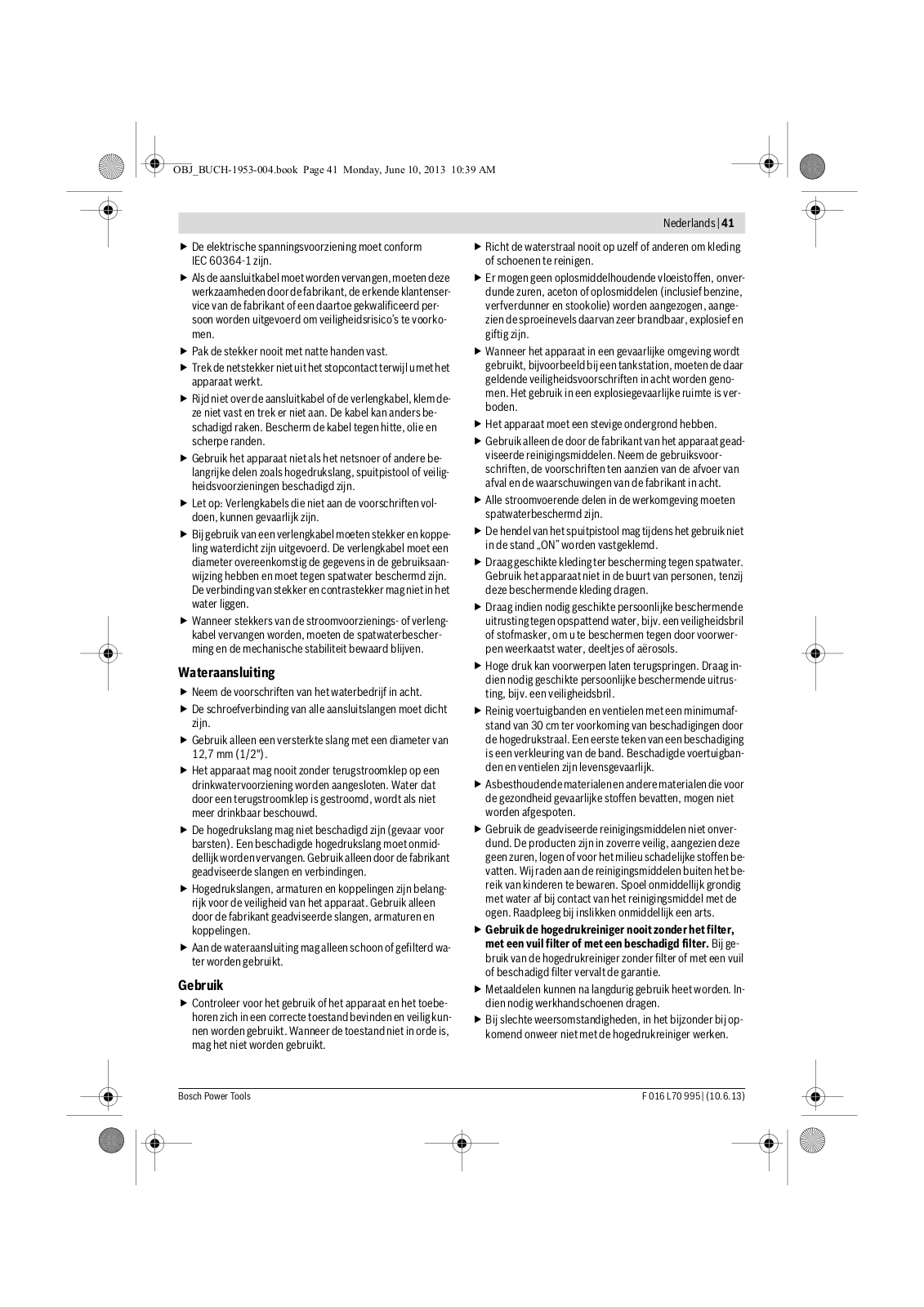 OBJ_BUCH-1953-004.book Page 41 Monday, June 10, 2013 10:39 AM

Nederlands | 41

▶ De elektrische spanningsvoorziening moet conform IEC 60364-1 zijn.

▶ Als de aansluitkabel moet worden vervangen, moeten deze werkzaamheden door de fabrikant, de erkende klantenservice van de fabrikant of een daartoe gekwalificeerd persoon worden uitgevoerd om veiligheidsrisico's te voorkomen.

▶ Pak de stekker nooit met natte handen vast.

▶ Trek de netstekker niet uit het stopcontact terwijl u met het apparaat werkt.

▶ Rijd niet over de aansluitkabel of de verlengkabel, klem deze niet vast en trek er niet aan. De kabel kan anders beschadigd raken. Bescherm de kabel tegen hitte, olie en scherpe randen.

▶ Gebruik het apparaat niet als het netsnoer of andere belangrijke delen zoals hogedrukslang, spuitpistool of veiligheidsvoorzieningen beschadigd zijn.

▶ Let op: Verlengkabels die niet aan de voorschriften voldoen, kunnen gevaarlijk zijn.

▶ Bij gebruik van een verlengkabel moeten stekker en koppeling waterdicht zijn uitgevoerd. De verlengkabel moet een diameter overeenkomstig de gegevens in de gebruiksaanwijzing hebben en moet tegen spatwater beschermd zijn. De verbinding van stekker en contrastekker mag niet in het water liggen.

▶ Wanneer stekkers van de stroomvoorzienings- of verlengkabel vervangen worden, moeten de spatwaterbescherming en de mechanische stabiliteit bewaard blijven.

Wateraansluiting

▶ Neem de voorschriften van het waterbedrijf in acht.

▶ De schroefverbinding van alle aansluitslangen moet dicht zijn.

▶ Gebruik alleen een versterkte slang met een diameter van 12,7 mm (1/2").

▶ Het apparaat mag nooit zonder terugstroomklep op een drinkwatervoorziening worden aangesloten. Water dat door een terugstroomklep is gestroomd, wordt als niet meer drinkbaar beschouwd.

▶ De hogedrukslang mag niet beschadigd zijn (gevaar voor barsten). Een beschadigde hogedrukslang moet onmiddellijk worden vervangen. Gebruik alleen door de fabrikant geadviseerde slangen en verbindingen.

▶ Hogedrukslangen, armaturen en koppelingen zijn belangrijk voor de veiligheid van het apparaat. Gebruik alleen door de fabrikant geadviseerde slangen, armaturen en koppelingen.

▶ Aan de wateraansluiting mag alleen schoon of gefilterd water worden gebruikt.

Gebruik

▶ Controleer voor het gebruik of het apparaat en het toebehoren zich in een correcte toestand bevinden en veilig kunnen worden gebruikt. Wanneer de toestand niet in orde is, mag het niet worden gebruikt.

▶ Richt de waterstraal nooit op uzelf of anderen om kleding of schoenen te reinigen.

▶ Er mogen geen oplosmiddelhoudende vloeistoffen, onverdunde zuren, aceton of oplosmiddelen (inclusief benzine, verfverdunner en stookolie) worden aangezogen, aangezien de sproeinevels daarvan zeer brandbaar, explosief en giftig zijn.

▶ Wanneer het apparaat in een gevaarlijke omgeving wordt gebruikt, bijvoorbeeld bij een tankstation, moeten de daar geldende veiligheidsvoorschriften in acht worden genomen. Het gebruik in een explosiegevaarlijke ruimte is verboden.

▶ Het apparaat moet een stevige ondergrond hebben.

▶ Gebruik alleen de door de fabrikant van het apparaat geadviseerde reinigingsmiddelen. Neem de gebruiksvoorschriften, de voorschriften ten aanzien van de afvoer van afval en de waarschuwingen van de fabrikant in acht.

▶ Alle stroomvoerende delen in de werkomgeving moeten spatwaterbeschermd zijn.

▶ De hendel van het spuitpistool mag tijdens het gebruik niet in de stand „ON" worden vastgeklemd.

▶ Draag geschikte kleding ter bescherming tegen spatwater. Gebruik het apparaat niet in de buurt van personen, tenzij deze beschermende kleding dragen.

▶ Draag indien nodig geschikte persoonlijke beschermende uitrusting tegen opspattend water, bijv. een veiligheidsbril of stofmasker, om u te beschermen tegen door voorwerpen weerkaatst water, deeltjes of aërosols.

▶ Hoge druk kan voorwerpen laten terugspringen. Draag indien nodig geschikte persoonlijke beschermende uitrusting, bijv. een veiligheidsbril.

▶ Reinig voertuigbanden en ventielen met een minimumafstand van 30 cm ter voorkoming van beschadigingen door de hogedrukstraal. Een eerste teken van een beschadiging is een verkleuring van de band. Beschadigde voertuigbanden en ventielen zijn levensgevaarlijk.

▶ Asbesthoudende materialen en andere materialen die voor de gezondheid gevaarlijke stoffen bevatten, mogen niet worden afgespoten.

▶ Gebruik de geadviseerde reinigingsmiddelen niet onverdund. De producten zijn in zoverre veilig, aangezien deze geen zuren, logen of voor het milieu schadelijke stoffen bevatten. Wij raden aan de reinigingsmiddelen buiten het bereik van kinderen te bewaren. Spoel onmiddellijk grondig met water af bij contact van het reinigingsmiddel met de ogen. Raadpleeg bij inslikken onmiddellijk een arts.

▶ Gebruik de hogedrukreiniger nooit zonder het filter, met een vuil filter of met een beschadigd filter. Bij gebruik van de hogedrukreiniger zonder filter of met een vuil of beschadigd filter vervalt de garantie.

▶ Metaaldelen kunnen na langdurig gebruik heet worden. Indien nodig werkhandschoenen dragen.

▶ Bij slechte weersomstandigheden, in het bijzonder bij opkomend onweer niet met de hogedrukreiniger werken.

Bosch Power Tools

F 016 L70 995 | (10.6.13)